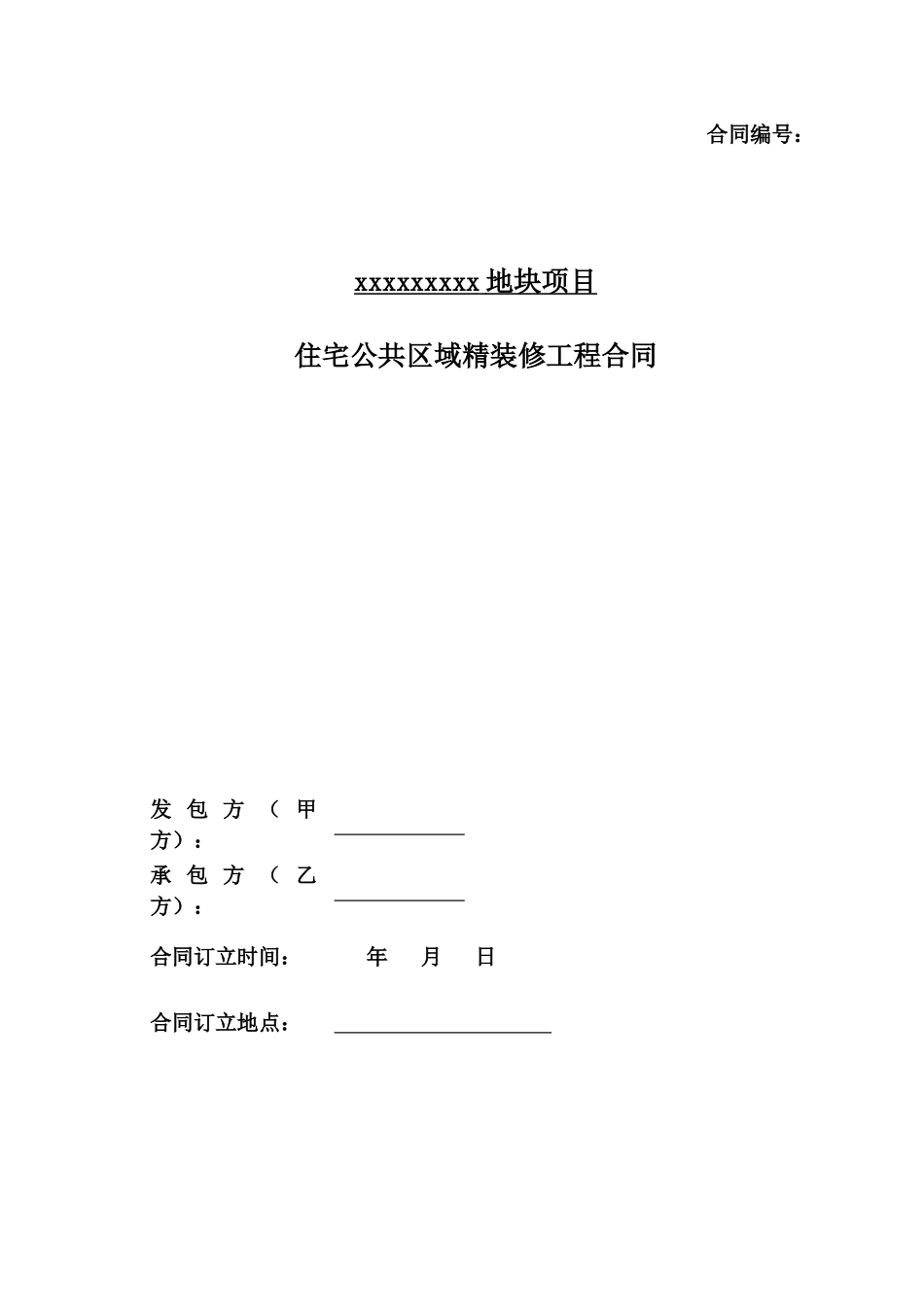 合同编号：

xxxxxxxxx 地块项目

住宅公共区域精装修工程合同

发包方（甲方）：

承包方（乙方）：

合同订立时间：　　年　月　日

合同订立地点：